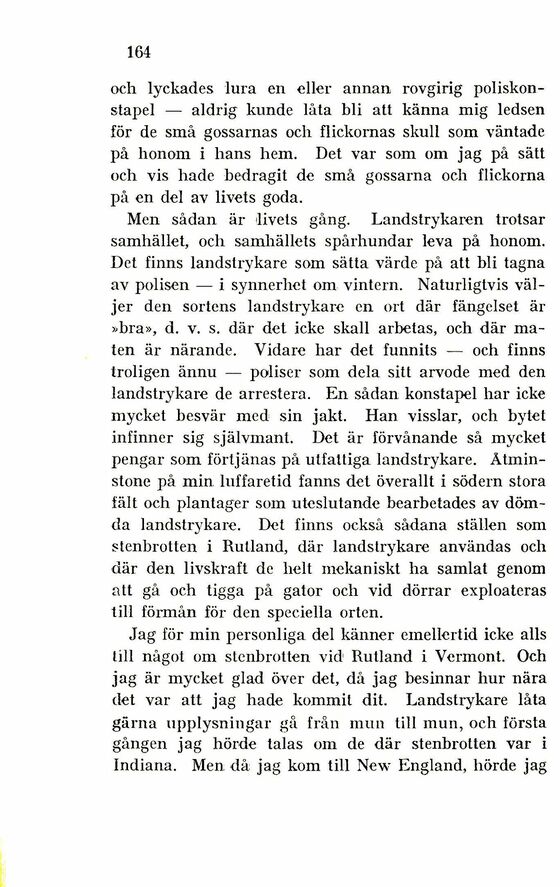 164

och lyckades lura en eller annan rovgirig poliskonstapel — aldrig kunde låta bli att känna mig ledsen för de små gossarnas och flickornas skull som väntade på honom i hans hem. Det var som om jag på sätt och vis hade bedragit de små gossarna och flickorna på en del av livets goda.

Men sådan är livets gång. Landstrykaren trotsar samhället, och samhällets spårhundar leva på honom. Det finns landstrykare som sätta värde på att bli tagna av polisen — i synnerhet om vintern. Naturligtvis väljer den sortens landstrykare en ort där fängelset är »bra», d. v. s. där det icke skall arbetas, och där maten är närande. Vidare har det funnits — och finns troligen ännu — poliser som dela sitt arvode med den landstrykare de arrestera. En sådan konstapel har icke mycket besvär med sin jakt. Han visslar, och bytet infinner sig självmant. Det är förvånande så mycket pengar som förtjänas på utfattiga landstrykare. Åtminstone på min luffaretid fanns det överallt i södern stora fält och plantager som uteslutande bearbetades av dömda landstrykare. Det finns också sådana ställen som stenbrotten i Rutland, där landstrykare användas och där den livskraft de helt mekaniskt ha samlat genom att gå och tigga på gator och vid dörrar exploateras till förmån för den speciella orten.

Jag för min personliga del känner emellertid icke alls till något om stenbrotten vid Rutland i Vermont. Och jag är mycket glad över det, då jag besinnar hur nära det var att jag hade kommit dit. Landstrykare låta gärna upplysningar gå från mun till mun, och första gången jag hörde talas om de där stenbrotten var i Indiana. Men då jag kom till New England, hörde jag